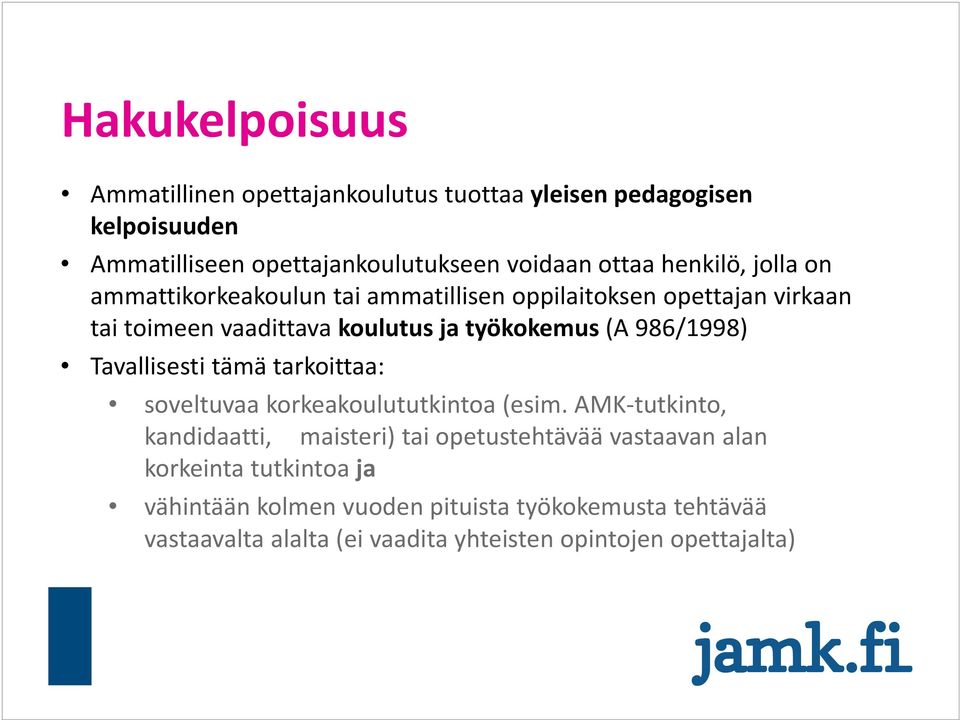 Hakukelpoisuus

• Ammatillinen opettajankoulutus tuottaa yleisen pedagogisen kelpoisuuden

• Ammatilliseen opettajankoulutukseen voidaan ottaa henkilö, jolla on ammattikorkeakoulun tai ammatillisen oppilaitoksen opettajan virkaan tai toimeen vaadittava koulutus ja työkokemus (A 986/1998)

• Tavallisesti tämä tarkoittaa:

• soveltuvaa korkeakoulututkintoa (esim. AMK-tutkinto, kandidaatti, maisteri) tai opetustehtävää vastaavan alan korkeinta tutkintoa ja

• vähintään kolmen vuoden pituista työkokemusta tehtävää vastaavalta alalta (ei vaadita yhteisten opintojen opettajalta)

jamk.fi